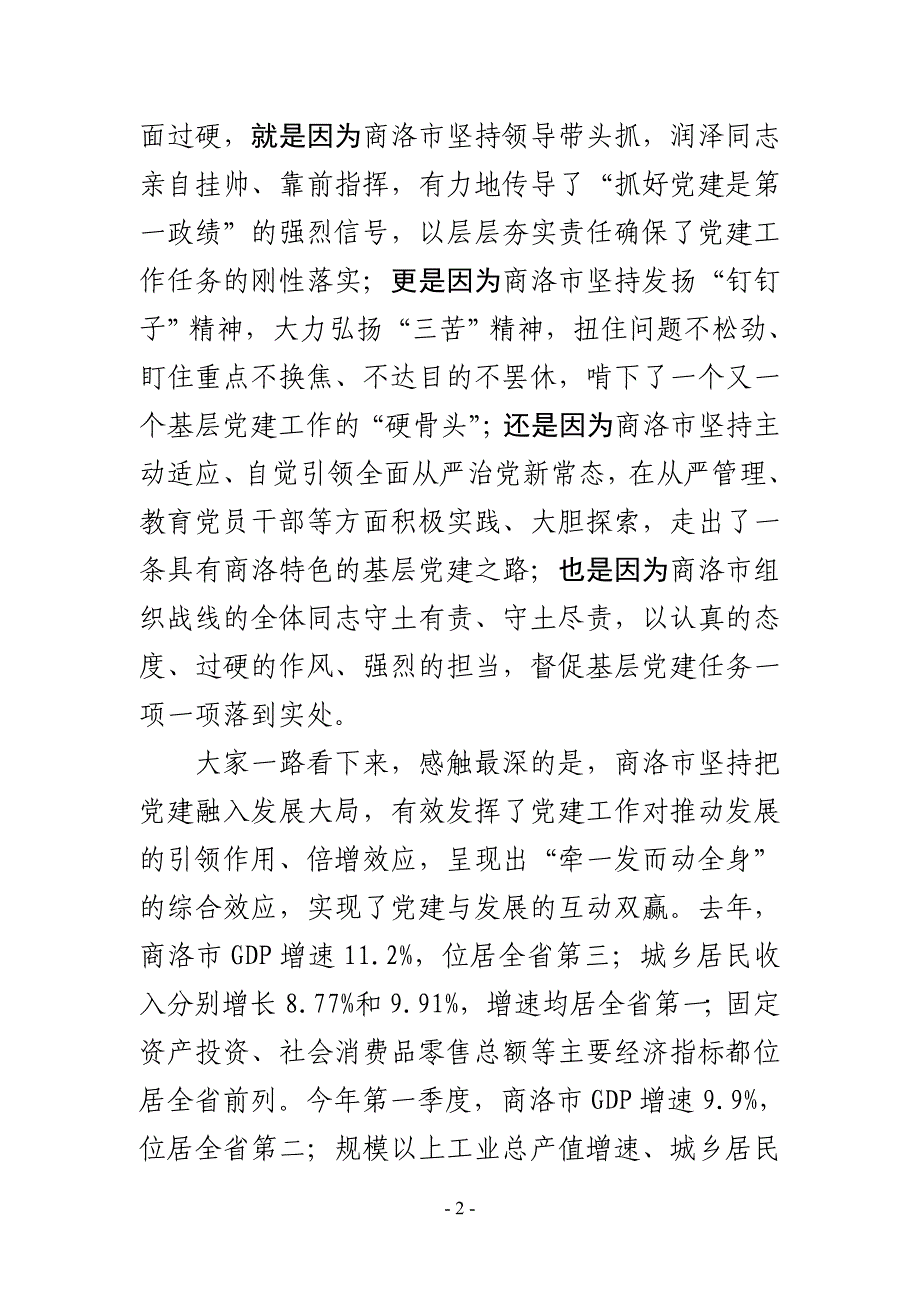 面过硬，就是因为商洛市坚持领导带头抓，润泽同志亲自挂帅、靠前指挥，有力地传导了“抓好党建是第一政绩”的强烈信号，以层层夯实责任确保了党建工作任务的刚性落实；更是因为商洛市坚持发扬“钉钉子”精神，大力弘扬“三苦”精神，扭住问题不松劲、盯住重点不换焦、不达目的不罢休，啃下了一个又一个基层党建工作的“硬骨头”；还是因为商洛市坚持主动适应、自觉引领全面从严治党新常态，在从严管理、教育党员干部等方面积极实践、大胆探索，走出了一条具有商洛特色的基层党建之路；也是因为商洛市组织战线的全体同志守土有责、守土尽责，以认真的态度、过硬的作风、强烈的担当，督促基层党建任务一项一项落到实处。

大家一路看下来，感触最深的是，商洛市坚持把党建融入发展大局，有效发挥了党建工作对推动发展的引领作用、倍增效应，呈现出“牵一发而动全身”的综合效应，实现了党建与发展的互动双赢。去年，商洛市 GDP 增速 11.2%，位居全省第三；城乡居民收入分别增长 8.77%和 9.91%，增速均居全省第一；固定资产投资、社会消费品零售总额等主要经济指标都位居全省前列。今年第一季度，商洛市 GDP 增速 9.9%，位居全省第二；规模以上工业总产值增速、城乡居民

- 2 -